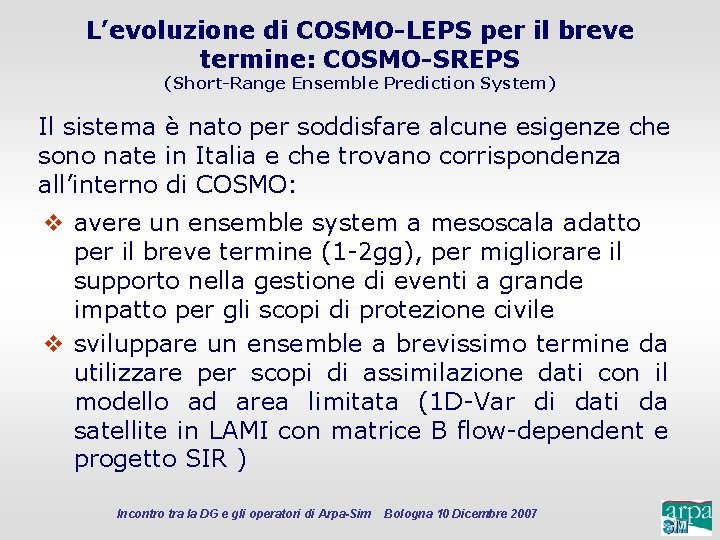 L’evoluzione di COSMO-LEPS per il breve termine: COSMO-SREPS
(Short-Range Ensemble Prediction System)

Il sistema è nato per soddisfare alcune esigenze che sono nate in Italia e che trovano corrispondenza all’interno di COSMO:

❖ avere un ensemble system a mesoscala adatto per il breve termine (1-2gg), per migliorare il supporto nella gestione di eventi a grande impatto per gli scopi di protezione civile

❖ sviluppare un ensemble a brevissimo termine da utilizzare per scopi di assimilazione dati con il modello ad area limitata (1D-Var di dati da satellite in LAMI con matrice B flow-dependent e progetto SIR )

Incontro tra la DG e gli operatori di Arpa-Sim Bologna 10 Dicembre 2007

arpa SIM